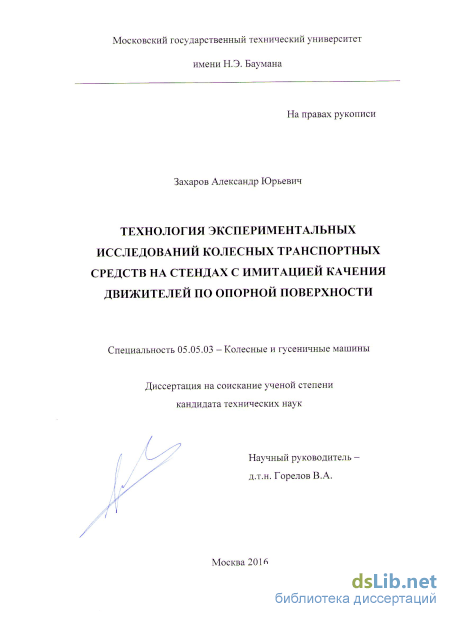 Московский государственный технический университет

имени Н.Э. Баумана

На правах рукописи

Захаров Александр Юрьевич

ТЕХНОЛОГИЯ ЭКСПЕРИМЕНТАЛЬНЫХ ИССЛЕДОВАНИЙ КОЛЕСНЫХ ТРАНСПОРТНЫХ СРЕДСТВ НА СТЕНДАХ С ИМИТАЦИЕЙ КАЧЕНИЯ ДВИЖИТЕЛЕЙ ПО ОПОРНОЙ ПОВЕРХНОСТИ

Специальность 05.05.03 – Колесные и гусеничные машины

Диссертация на соискание ученой степени кандидата технических наук

Научный руководитель – д.т.н. Горелов В.А.

Москва 2016

dsLib.net
библиотека диссертаций